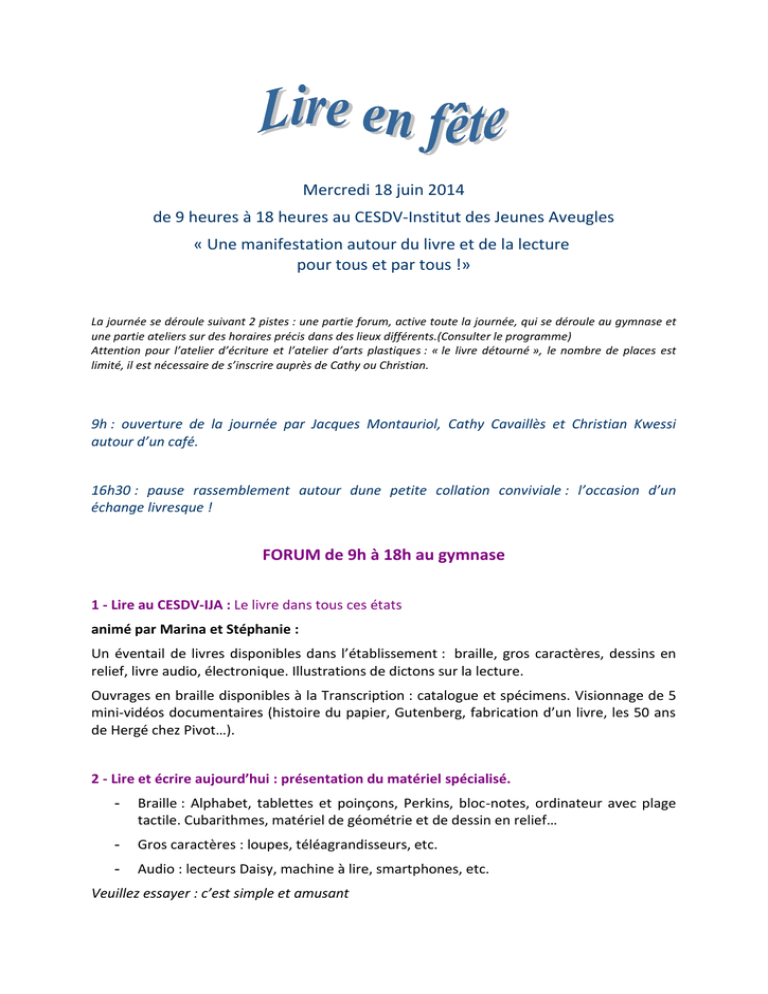 Lire en fête

Mercredi 18 juin 2014

de 9 heures à 18 heures au CESDV-Institut des Jeunes Aveugles

« Une manifestation autour du livre et de la lecture pour tous et par tous !»

La journée se déroule suivant 2 pistes : une partie forum, active toute la journée, qui se déroule au gymnase et une partie ateliers sur des horaires précis dans des lieux différents.(Consulter le programme)
Attention pour l'atelier d'écriture et l'atelier d'arts plastiques : « le livre détourné », le nombre de places est limité, il est nécessaire de s'inscrire auprès de Cathy ou Christian.

9h : ouverture de la journée par Jacques Montauriol, Cathy Cavaillès et Christian Kwessi autour d'un café.

16h30 : pause rassemblement autour dune petite collation conviviale : l'occasion d'un échange livresque !

FORUM de 9h à 18h au gymnase

1 - Lire au CESDV-IJA : Le livre dans tous ces états

animé par Marina et Stéphanie :

Un éventail de livres disponibles dans l'établissement : braille, gros caractères, dessins en relief, livre audio, électronique. Illustrations de dictons sur la lecture.

Ouvrages en braille disponibles à la Transcription : catalogue et spécimens. Visionnage de 5 mini-vidéos documentaires (histoire du papier, Gutenberg, fabrication d'un livre, les 50 ans de Hergé chez Pivot…).

2 - Lire et écrire aujourd'hui : présentation du matériel spécialisé.

- Braille : Alphabet, tablettes et poinçons, Perkins, bloc-notes, ordinateur avec plage tactile. Cubarithmes, matériel de géométrie et de dessin en relief…
- Gros caractères : loupes, téléagrandisseurs, etc.
- Audio : lecteurs Daisy, machine à lire, smartphones, etc.

Veuillez essayer : c'est simple et amusant